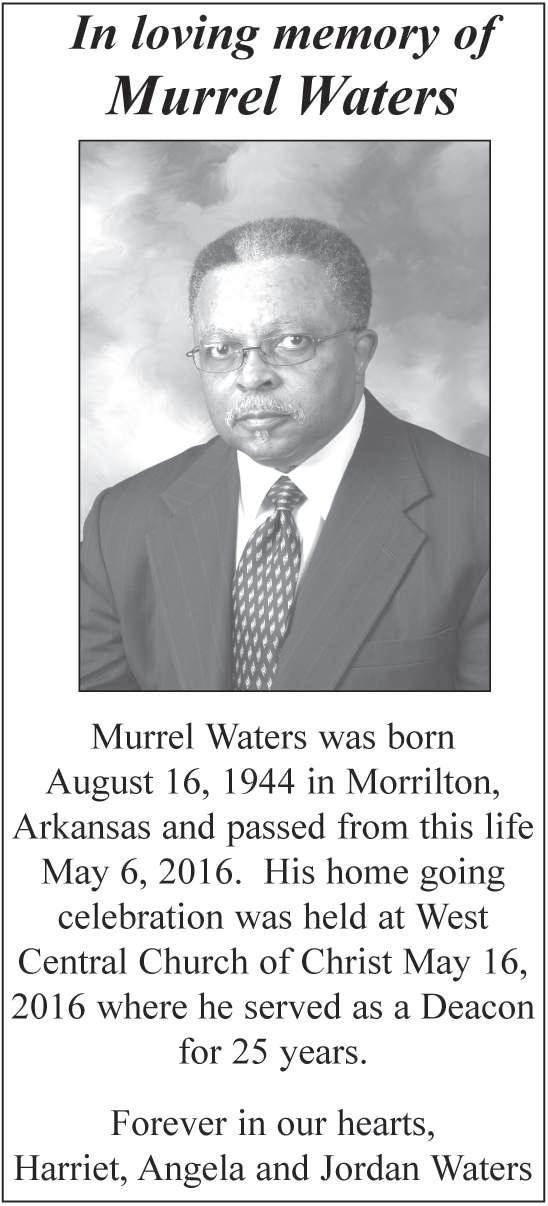 In loving memory of
Murrel Waters

Murrel Waters was born August 16, 1944 in Morrilton, Arkansas and passed from this life May 6, 2016. His home going celebration was held at West Central Church of Christ May 16, 2016 where he served as a Deacon for 25 years.

Forever in our hearts,
Harriet, Angela and Jordan Waters